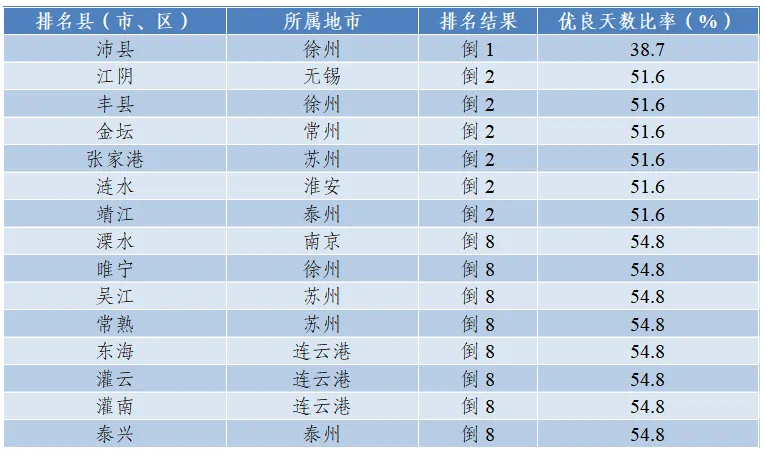 | 排名县（市、区） | 所属地市 | 排名结果 | 优良天数比率（%） |
|---|---|---|---|
| 沛县 | 徐州 | 倒 1 | 38.7 |
| 江阴 | 无锡 | 倒 2 | 51.6 |
| 丰县 | 徐州 | 倒 2 | 51.6 |
| 金坛 | 常州 | 倒 2 | 51.6 |
| 张家港 | 苏州 | 倒 2 | 51.6 |
| 涟水 | 淮安 | 倒 2 | 51.6 |
| 靖江 | 泰州 | 倒 2 | 51.6 |
| 溧水 | 南京 | 倒 8 | 54.8 |
| 睢宁 | 徐州 | 倒 8 | 54.8 |
| 吴江 | 苏州 | 倒 8 | 54.8 |
| 常熟 | 苏州 | 倒 8 | 54.8 |
| 东海 | 连云港 | 倒 8 | 54.8 |
| 灌云 | 连云港 | 倒 8 | 54.8 |
| 灌南 | 连云港 | 倒 8 | 54.8 |
| 泰兴 | 泰州 | 倒 8 | 54.8 |